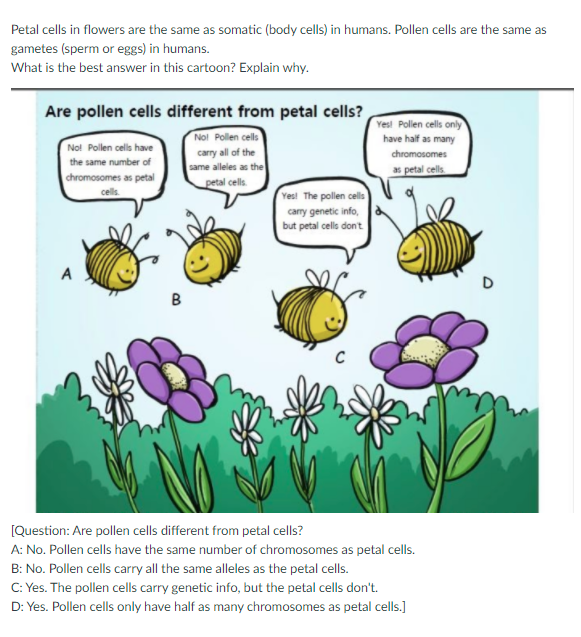 Petal cells in flowers are the same as somatic (body cells) in humans. Pollen cells are the same as gametes (sperm or eggs) in humans.
What is the best answer in this cartoon? Explain why.

Are pollen cells different from petal cells?

No! Pollen cells have the same number of chromosomes as petal cells.

No! Pollen cells carry all of the same alleles as the petal cells.

Yes! The pollen cells carry genetic info, but petal cells don't.

Yes! Pollen cells only have half as many chromosomes as petal cells.

A

B

C

D

[Question: Are pollen cells different from petal cells?
A: No. Pollen cells have the same number of chromosomes as petal cells.
B: No. Pollen cells carry all the same alleles as the petal cells.
C: Yes. The pollen cells carry genetic info, but the petal cells don't.
D: Yes. Pollen cells only have half as many chromosomes as petal cells.]